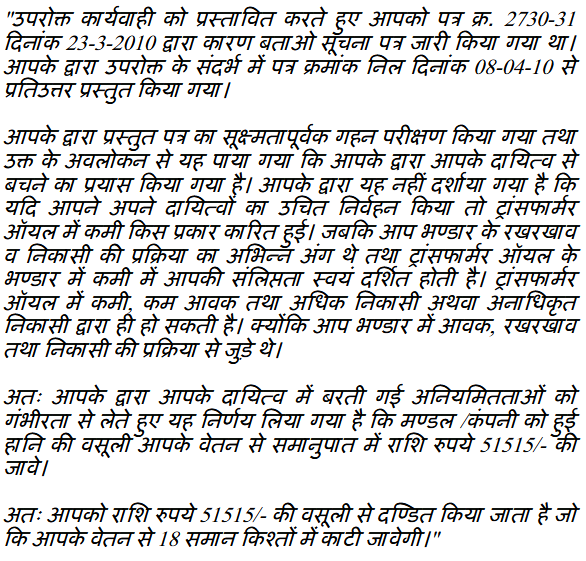 "उपरोक्त कार्यवाही को प्रस्तावित करते हुए आपको पत्र क्र. 2730-31 दिनांक 23-3-2010 द्वारा कारण बताओ सूचना पत्र जारी किया गया था। आपके द्वारा उपरोक्त के संदर्भ में पत्र क्रमांक निल दिनांक 08-04-10 से प्रतिउत्तर प्रस्तुत किया गया।

आपके द्वारा प्रस्तुत पत्र का सूक्ष्मतापूर्वक गहन परीक्षण किया गया तथा उक्त के अवलोकन से यह पाया गया कि आपके द्वारा आपके दायित्व से बचने का प्रयास किया गया है। आपके द्वारा यह नहीं दर्शाया गया है कि यदि आपने अपने दायित्वों का उचित निर्वहन किया तो ट्रांसफार्मर ऑयल में कमी किस प्रकार कारित हुई। जबकि आप भण्डार के रखरखाव व निकासी की प्रक्रिया का अभिन्न अंग थे तथा ट्रांसफार्मर ऑयल के भण्डार में कमी में आपकी संलिप्तता स्वयं दर्शित होती है। ट्रांसफार्मर ऑयल में कमी, कम आवक तथा अधिक निकासी अथवा अनाधिकृत निकासी द्वारा ही हो सकती है। क्योंकि आप भण्डार में आवक, रखरखाव तथा निकासी की प्रक्रिया से जुडे थे।

अतः आपके द्वारा आपके दायित्व में बरती गई अनियमितताओं को गंभीरता से लेते हुए यह निर्णय लिया गया है कि मण्डल /कंपनी को हुई हानि की वसूली आपके वेतन से समानुपात में राशि रुपये 51515/- की जावे।

अतः आपको राशि रुपये 51515/- की वसूली से दण्डित किया जाता है जो कि आपके वेतन से 18 समान किश्तों में काटी जावेगी।"